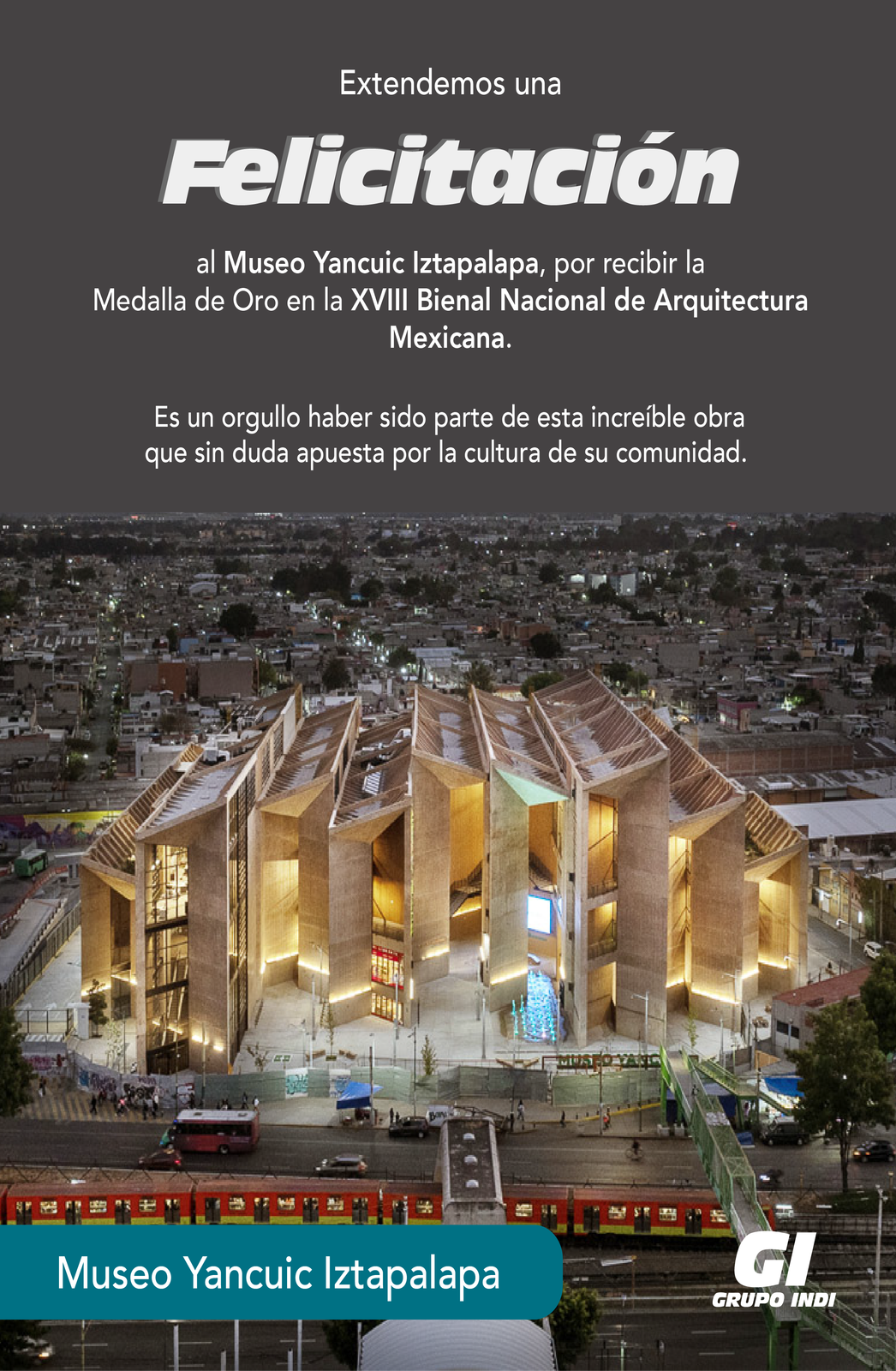 Extendemos una

Felicitación

al Museo Yancuic Iztapalapa, por recibir la Medalla de Oro en la XVIII Bienal Nacional de Arquitectura Mexicana.

Es un orgullo haber sido parte de esta increíble obra que sin duda apuesta por la cultura de su comunidad.

Museo Yancuic Iztapalapa

GI
GRUPO INDI